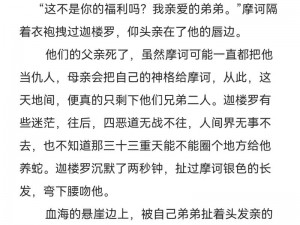 “这不是你的福利吗？我亲爱的弟弟。”摩诃隔着衣袍拽过迦楼罗，仰头亲在了他的唇边。

他们的父亲死了，虽然摩诃可能一直都把他当仇人，母亲会把自己的神格给摩诃，从此，这天地间，便真的只剩下他们兄弟二人。迦楼罗有些迷茫，往后，四恶道无战不往，人间界无事不去，也不知道那三十三重天能不能圈个地方给他养蛇。迦楼罗沉默了两秒钟，扯过摩诃银色的长发，弯下腰吻他。

血海的悬崖边上，被自己弟弟扯着头发亲的